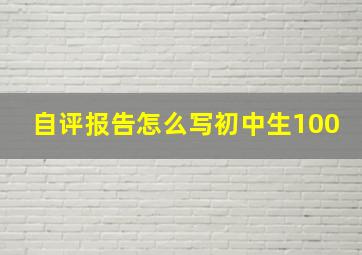 自评报告怎么写初中生100